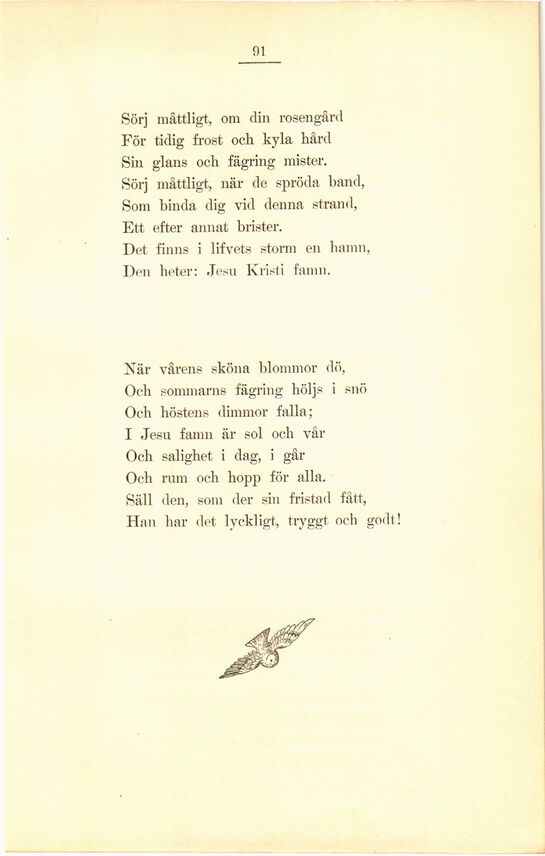 91

Sörj måttligt, om din rosengård
För tidig frost och kyla hård
Sin glans och fägring mister.
Sörj måttligt, när de spröda band,
Som binda dig vid denna strand,
Ett efter annat brister.
Det finns i lifvets storm en hamn,
Den heter: Jesu Kristi famn.

När vårens sköna blommor dö,
Och sommarns fägring höljs i snö
Och höstens dimmor falla;
I Jesu famn är sol och vår
Och salighet i dag, i går
Och rum och hopp för alla.
Säll den, som der sin fristad fått,
Han har det lyckligt, tryggt och godt!